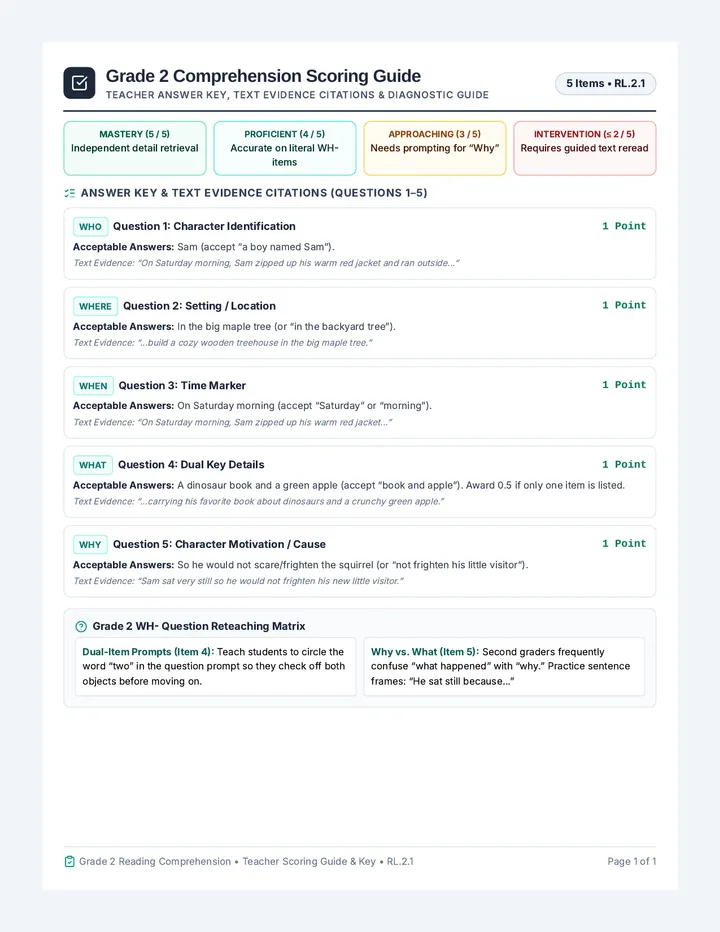 Grade 2 Comprehension Scoring Guide
TEACHER ANSWER KEY, TEXT EVIDENCE CITATIONS & DIAGNOSTIC GUIDE

5 Items • RL.2.1

MASTERY (5 / 5)
Independent detail retrieval

PROFICIENT (4 / 5)
Accurate on literal WH-items

APPROACHING (3 / 5)
Needs prompting for "Why"

INTERVENTION (≤ 2 / 5)
Requires guided text reread

ANSWER KEY & TEXT EVIDENCE CITATIONS (QUESTIONS 1–5)

WHO Question 1: Character Identification
1 Point
Acceptable Answers: Sam (accept "a boy named Sam").
Text Evidence: "On Saturday morning, Sam zipped up his warm red jacket and ran outside..."

WHERE Question 2: Setting / Location
1 Point
Acceptable Answers: In the big maple tree (or "in the backyard tree").
Text Evidence: "...build a cozy wooden treehouse in the big maple tree."

WHEN Question 3: Time Marker
1 Point
Acceptable Answers: On Saturday morning (accept "Saturday" or "morning").
Text Evidence: "On Saturday morning, Sam zipped up his warm red jacket..."

WHAT Question 4: Dual Key Details
1 Point
Acceptable Answers: A dinosaur book and a green apple (accept "book and apple"). Award 0.5 if only one item is listed.
Text Evidence: "...carrying his favorite book about dinosaurs and a crunchy green apple."

WHY Question 5: Character Motivation / Cause
1 Point
Acceptable Answers: So he would not scare/frighten the squirrel (or "not frighten his little visitor").
Text Evidence: "Sam sat very still so he would not frighten his new little visitor."

Grade 2 WH- Question Reteaching Matrix

Dual-Item Prompts (Item 4): Teach students to circle the word "two" in the question prompt so they check off both objects before moving on.

Why vs. What (Item 5): Second graders frequently confuse "what happened" with "why." Practice sentence frames: "He sat still because..."

Grade 2 Reading Comprehension • Teacher Scoring Guide & Key • RL.2.1
Page 1 of 1